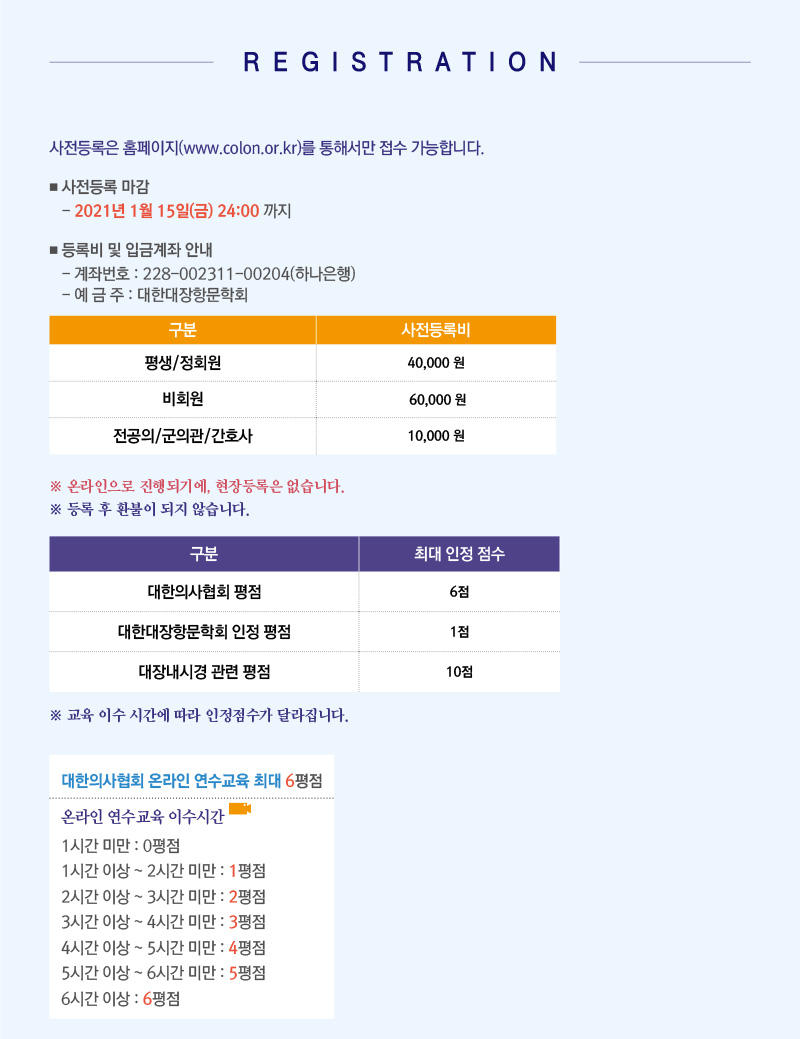 REGISTRATION

사전등록은 홈페이지(www.colon.or.kr)를 통해서만 접수 가능합니다.

■ 사전등록 마감
- 2021년 1월 15일(금) 24:00 까지

■ 등록비 및 입금계좌 안내
- 계좌번호 : 228-002311-00204(하나은행)
- 예 금 주 : 대한대장항문학회

| 구분 | 사전등록비 |
|---|---|
| 평생/정회원 | 40,000 원 |
| 비회원 | 60,000 원 |
| 전공의/군의관/간호사 | 10,000 원 |

※ 온라인으로 진행되기에, 현장등록은 없습니다.
※ 등록 후 환불이 되지 않습니다.

| 구분 | 최대 인정 점수 |
|---|---|
| 대한의사협회 평점 | 6점 |
| 대한대장항문학회 인정 평점 | 1점 |
| 대장내시경 관련 평점 | 10점 |

※ 교육 이수 시간에 따라 인정점수가 달라집니다.

대한의사협회 온라인 연수교육 최대 6평점

온라인 연수교육 이수시간
1시간 미만 : 0평점
1시간 이상 ~ 2시간 미만 : 1평점
2시간 이상 ~ 3시간 미만 : 2평점
3시간 이상 ~ 4시간 미만 : 3평점
4시간 이상 ~ 5시간 미만 : 4평점
5시간 이상 ~ 6시간 미만 : 5평점
6시간 이상 : 6평점